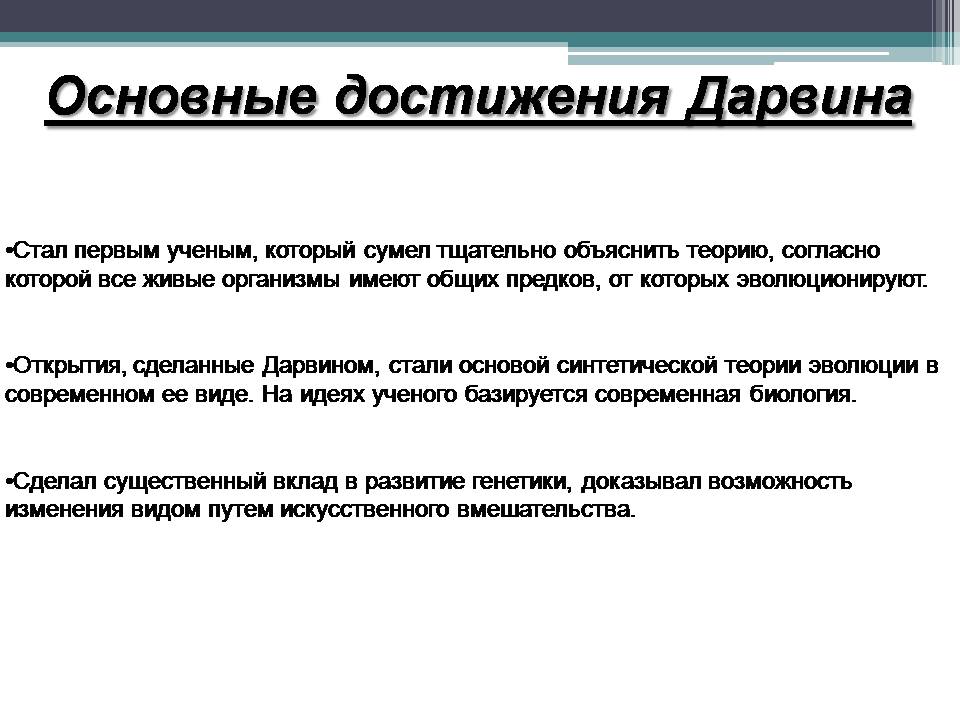 Основные достижения Дарвина

•Стал первым ученым, который сумел тщательно объяснить теорию, согласно которой все живые организмы имеют общих предков, от которых эволюционируют.

•Открытия, сделанные Дарвином, стали основой синтетической теории эволюции в современном ее виде. На идеях ученого базируется современная биология.

•Сделал существенный вклад в развитие генетики, доказывал возможность изменения видом путем искусственного вмешательства.